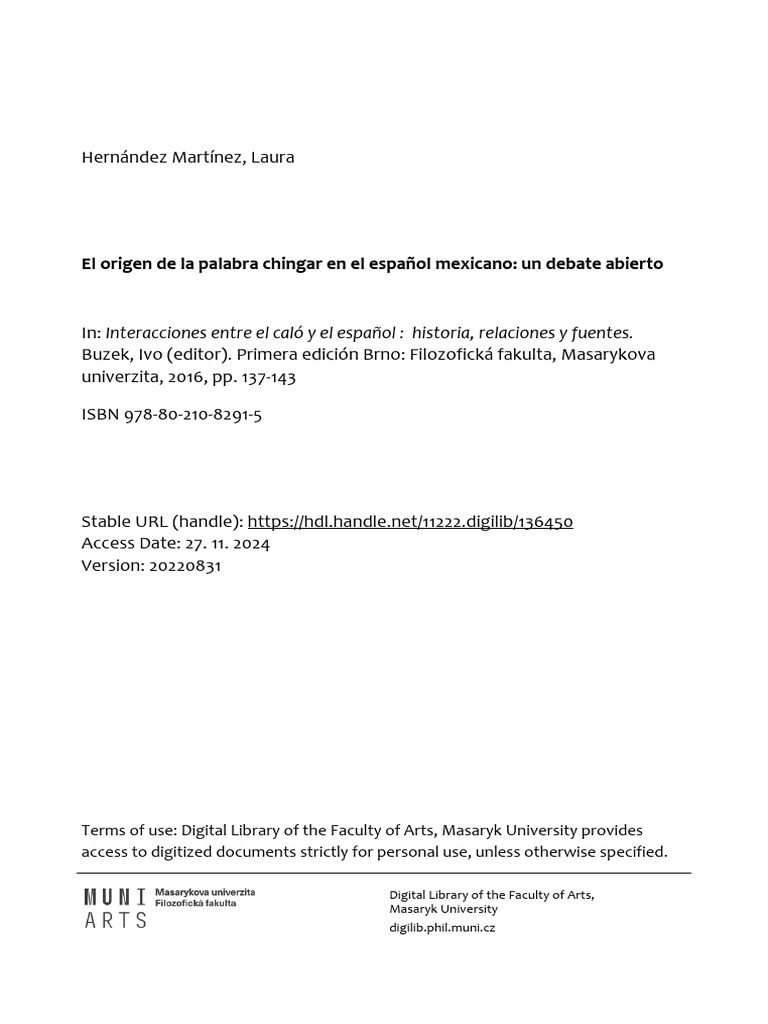 Hernández Martínez, Laura

El origen de la palabra chingar en el español mexicano: un debate abierto

In: Interacciones entre el caló y el español : historia, relaciones y fuentes. Buzek, Ivo (editor). Primera edición Brno: Filozofická fakulta, Masarykova univerzita, 2016, pp. 137-143

ISBN 978-80-210-8291-5

Stable URL (handle): https://hdl.handle.net/11222.digilib/136450
Access Date: 27. 11. 2024
Version: 20220831

Terms of use: Digital Library of the Faculty of Arts, Masaryk University provides access to digitized documents strictly for personal use, unless otherwise specified.

MUNI ARTS Masarykova univerzita Filozofická fakulta

Digital Library of the Faculty of Arts, Masaryk University
digilib.phil.muni.cz